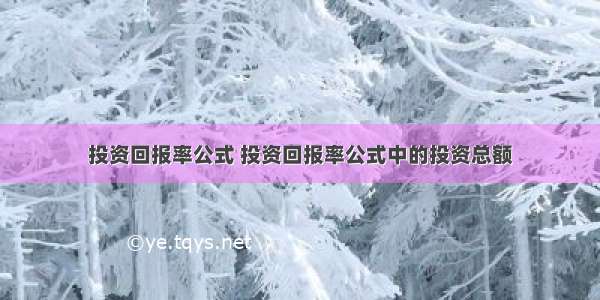 投资回报率公式 投资回报率公式中的投资总额

©ye.tqys.net